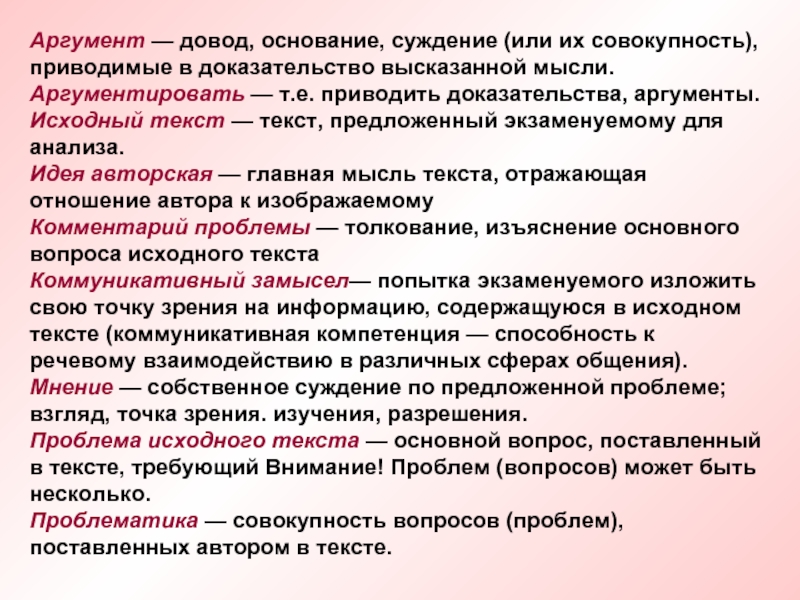 Аргумент — довод, основание, суждение (или их совокупность), приводимые в доказательство высказанной мысли.
Аргументировать — т.е. приводить доказательства, аргументы.
Исходный текст — текст, предложенный экзаменуемому для анализа.
Идея авторская — главная мысль текста, отражающая отношение автора к изображаемому
Комментарий проблемы — толкование, изъяснение основного вопроса исходного текста
Коммуникативный замысел— попытка экзаменуемого изложить свою точку зрения на информацию, содержащуюся в исходном тексте (коммуникативная компетенция — способность к речевому взаимодействию в различных сферах общения).
Мнение — собственное суждение по предложенной проблеме; взгляд, точка зрения. изучения, разрешения.
Проблема исходного текста — основной вопрос, поставленный в тексте, требующий Внимание! Проблем (вопросов) может быть несколько.
Проблематика — совокупность вопросов (проблем), поставленных автором в тексте.